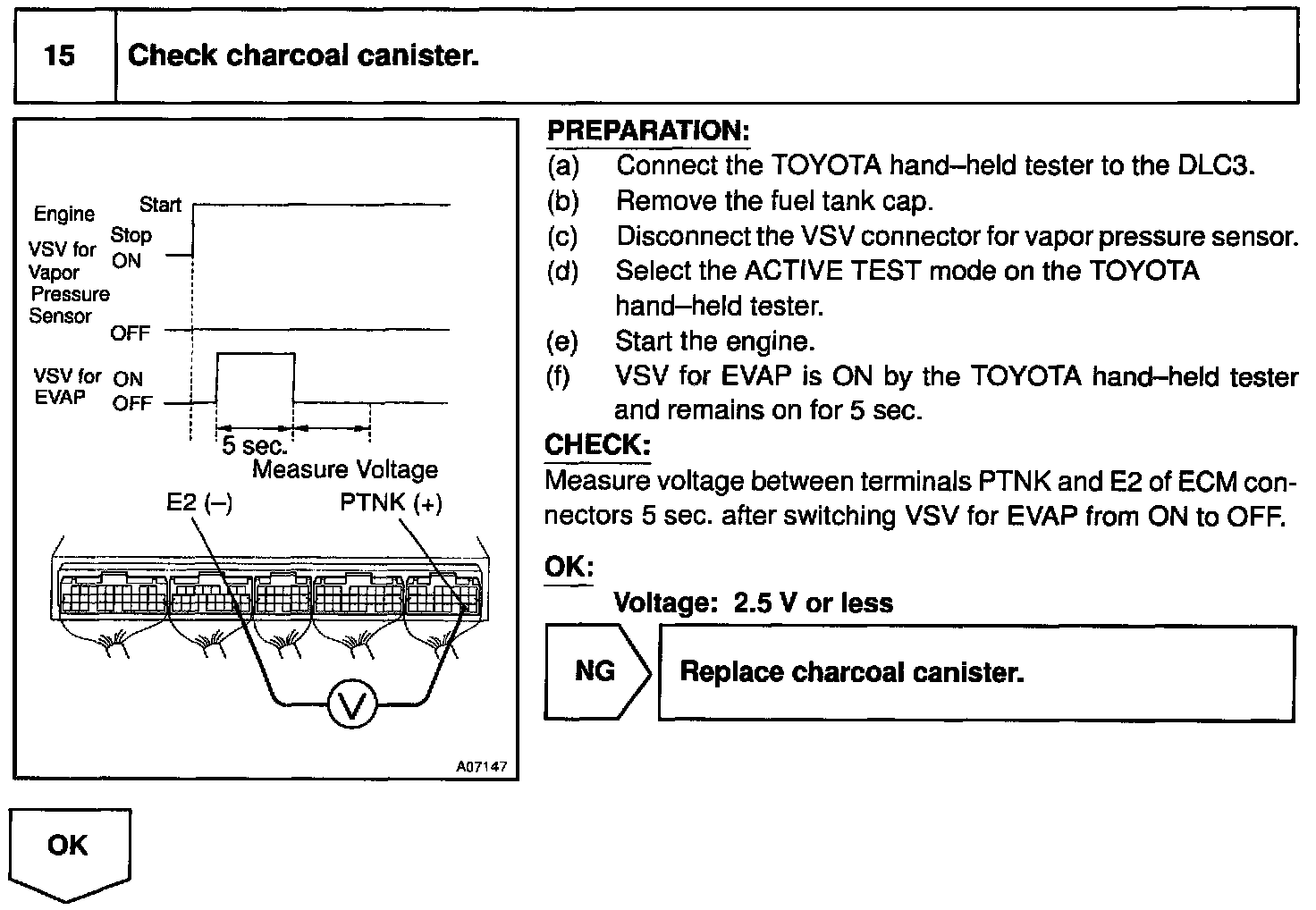 15 Check charcoal canister.

Engine Start Stop
VSV for Vapor Pressure Sensor ON OFF
VSV for EVAP ON OFF
5 sec.
Measure Voltage
E2 (–) PTNK (+)
V
A07147

PREPARATION:
(a) Connect the TOYOTA hand–held tester to the DLC3.
(b) Remove the fuel tank cap.
(c) Disconnect the VSV connector for vapor pressure sensor.
(d) Select the ACTIVE TEST mode on the TOYOTA hand–held tester.
(e) Start the engine.
(f) VSV for EVAP is ON by the TOYOTA hand–held tester and remains on for 5 sec.

CHECK:
Measure voltage between terminals PTNK and E2 of ECM connectors 5 sec. after switching VSV for EVAP from ON to OFF.

OK:
Voltage: 2.5 V or less

NG Replace charcoal canister.

OK